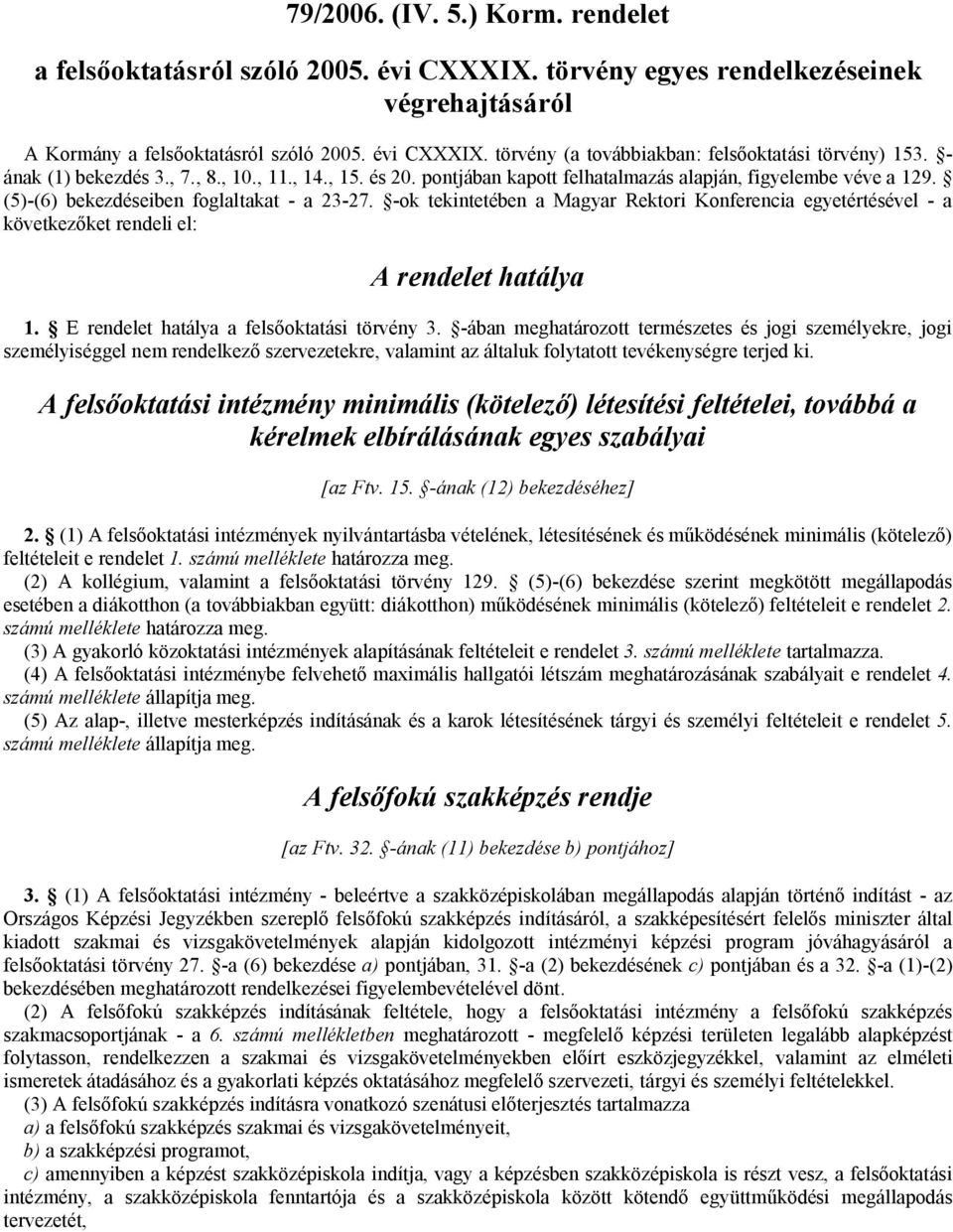 79/2006. (IV. 5.) Korm. rendelet

a felsőoktatásról szóló 2005. évi CXXXIX. törvény egyes rendelkezéseinek végrehajtásáról

A Kormány a felsőoktatásról szóló 2005. évi CXXXIX. törvény (a továbbiakban: felsőoktatási törvény) 153. §-ának (1) bekezdés 3., 7., 8., 10., 11., 14., 15. és 20. pontjában kapott felhatalmazás alapján, figyelembe véve a 129. § (5)-(6) bekezdéseiben foglaltakat - a 23-27. §-ok tekintetében a Magyar Rektori Konferencia egyetértésével - a következőket rendeli el:

A rendelet hatálya

1. § E rendelet hatálya a felsőoktatási törvény 3. §-ában meghatározott természetes és jogi személyekre, jogi személyiséggel nem rendelkező szervezetekre, valamint az általuk folytatott tevékenységre terjed ki.

A felsőoktatási intézmény minimális (kötelező) létesítési feltételei, továbbá a kérelmek elbírálásának egyes szabályai

[az Ftv. 15. §-ának (12) bekezdéséhez]

2. § (1) A felsőoktatási intézmények nyilvántartásba vételének, létesítésének és működésének minimális (kötelező) feltételeit e rendelet 1. számú melléklete határozza meg.

(2) A kollégium, valamint a felsőoktatási törvény 129. § (5)-(6) bekezdése szerint megkötött megállapodás esetében a diákotthon (a továbbiakban együtt: diákotthon) működésének minimális (kötelező) feltételeit e rendelet 2. számú melléklete határozza meg.

(3) A gyakorló közoktatási intézmények alapításának feltételeit e rendelet 3. számú melléklete tartalmazza.

(4) A felsőoktatási intézménybe felvehető maximális hallgatói létszám meghatározásának szabályait e rendelet 4. számú melléklete állapítja meg.

(5) Az alap-, illetve mesterképzés indításának és a karok létesítésének tárgyi és személyi feltételeit e rendelet 5. számú melléklete állapítja meg.

A felsőfokú szakképzés rendje

[az Ftv. 32. §-ának (11) bekezdése b) pontjához]

3. § (1) A felsőoktatási intézmény - beleértve a szakközépiskolában megállapodás alapján történő indítást - az Országos Képzési Jegyzékben szereplő felsőfokú szakképzés indításáról, a szakképesítésért felelős miniszter által kiadott szakmai és vizsgakövetelmények alapján kidolgozott intézményi képzési program jóváhagyásáról a felsőoktatási törvény 27. §-a (6) bekezdése a) pontjában, 31. §-a (2) bekezdésének c) pontjában és a 32. §-a (1)-(2) bekezdésében meghatározott rendelkezései figyelembevételével dönt.

(2) A felsőfokú szakképzés indításának feltétele, hogy a felsőoktatási intézmény a felsőfokú szakképzés szakmacsoportjának - a 6. számú mellékletben meghatározott - megfelelő képzési területen legalább alapképzést folytasson, rendelkezzen a szakmai és vizsgakövetelményekben előírt eszközjegyzékkel, valamint az elméleti ismeretek átadásához és a gyakorlati képzés oktatásához megfelelő szervezeti, tárgyi és személyi feltételekkel.

(3) A felsőfokú szakképzés indításra vonatkozó szenátusi előterjesztés tartalmazza

a) a felsőfokú szakképzés szakmai és vizsgakövetelményeit,

b) a szakképzési programot,

c) amennyiben a képzést szakközépiskola indítja, vagy a képzésben szakközépiskola is részt vesz, a felsőoktatási intézmény, a szakközépiskola fenntartója és a szakközépiskola között kötendő együttműködési megállapodás tervezetét,